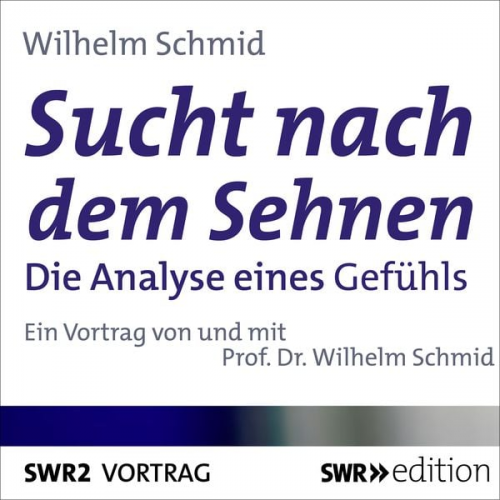 Wilhelm Schmid

Sucht nach dem Sehnen

Die Analyse eines Gefühls

Ein Vortrag von und mit
Prof. Dr. Wilhelm Schmid

SWR2 VORTRAG

SWR» edition